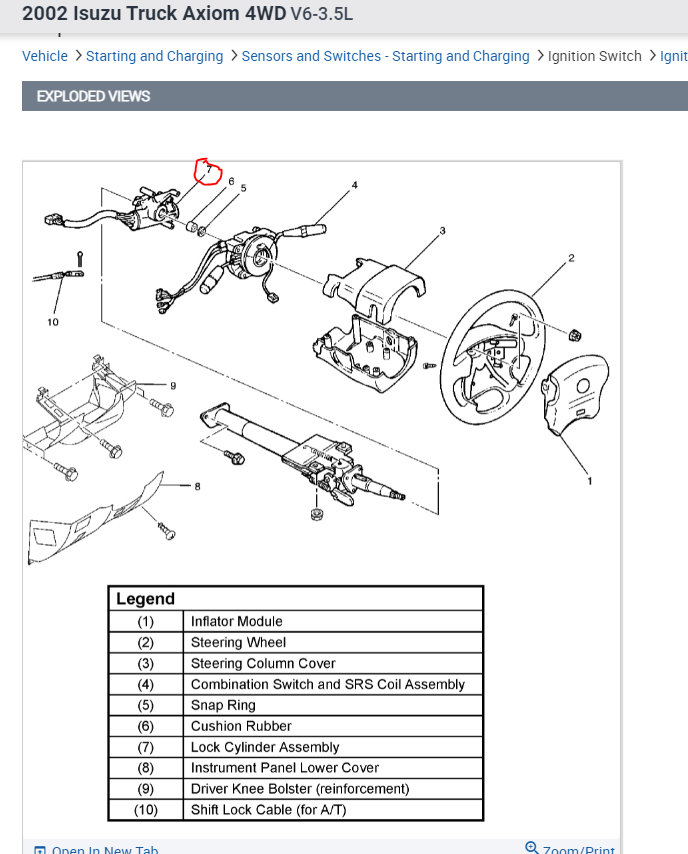 2002 Isuzu Truck Axiom 4WD V6-3.5L

Vehicle > Starting and Charging > Sensors and Switches - Starting and Charging > Ignition Switch > Ignit

EXPLODED VIEWS

7 6 5 4 3 2 10 9 8 1

| Legend | |
|---|---|
| (1) | Inflator Module |
| (2) | Steering Wheel |
| (3) | Steering Column Cover |
| (4) | Combination Switch and SRS Coil Assembly |
| (5) | Snap Ring |
| (6) | Cushion Rubber |
| (7) | Lock Cylinder Assembly |
| (8) | Instrument Panel Lower Cover |
| (9) | Driver Knee Bolster (reinforcement) |
| (10) | Shift Lock Cable (for A/T) |

Open In New Tab

Zoom/Print